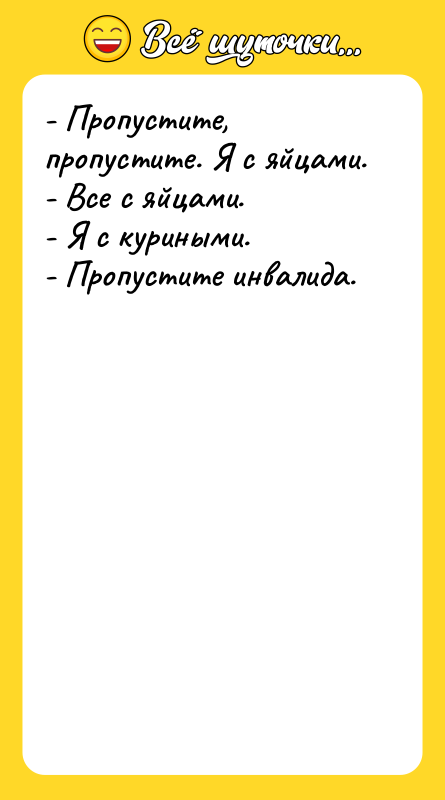 Всё шуточки...

- Пропустите, пропустите. Я с яйцами.
- Все с яйцами.
- Я с куриными.
- Пропустите инвалида.